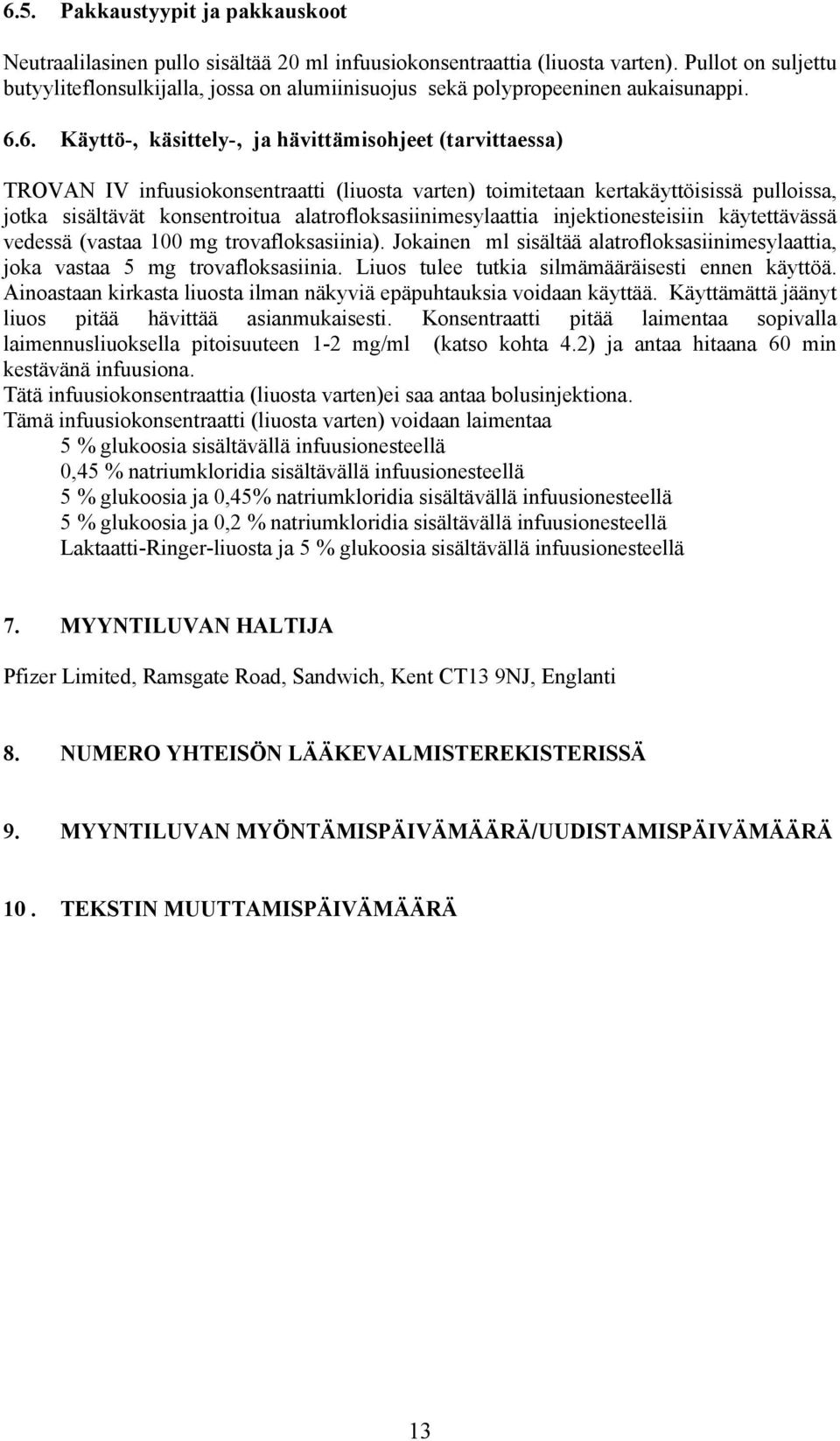 6.5. Pakkaustyypit ja pakkauskoot

Neutraalilasinen pullo sisältää 20 ml infuusiokonsentraattia (liuosta varten). Pullot on suljettu butyyliteflonsulkijalla, jossa on alumiinisuojus sekä polypropeeninen aukaisunappi.

6.6. Käyttö-, käsittely-, ja hävittämisohjeet (tarvittaessa)

TROVAN IV infuusiokonsentraatti (liuosta varten) toimitetaan kertakäyttöisissä pulloissa, jotka sisältävät konsentroitua alatrofloksasiinimesylaattia injektionesteisiin käytettävässä vedessä (vastaa 100 mg trovafloksasiinia). Jokainen ml sisältää alatrofloksasiinimesylaattia, joka vastaa 5 mg trovafloksasiinia. Liuos tulee tutkia silmämääräisesti ennen käyttöä. Ainoastaan kirkasta liuosta ilman näkyviä epäpuhtauksia voidaan käyttää. Käyttämättä jäänyt liuos pitää hävittää asianmukaisesti. Konsentraatti pitää laimentaa sopivalla laimennusliuoksella pitoisuuteen 1-2 mg/ml (katso kohta 4.2) ja antaa hitaana 60 min kestävänä infuusiona.
Tätä infuusiokonsentraattia (liuosta varten)ei saa antaa bolusinjektiona.
Tämä infuusiokonsentraatti (liuosta varten) voidaan laimentaa
5 % glukoosia sisältävällä infuusionesteellä
0,45 % natriumkloridia sisältävällä infuusionesteellä
5 % glukoosia ja 0,45% natriumkloridia sisältävällä infuusionesteellä
5 % glukoosia ja 0,2 % natriumkloridia sisältävällä infuusionesteellä
Laktaatti-Ringer-liuosta ja 5 % glukoosia sisältävällä infuusionesteellä

7. MYYNTILUVAN HALTIJA

Pfizer Limited, Ramsgate Road, Sandwich, Kent CT13 9NJ, Englanti

8. NUMERO YHTEISÖN LÄÄKEVALMISTEREKISTERISSÄ

9. MYYNTILUVAN MYÖNTÄMISPÄIVÄMÄÄRÄ/UUDISTAMISPÄIVÄMÄÄRÄ

10 . TEKSTIN MUUTTAMISPÄIVÄMÄÄRÄ

13